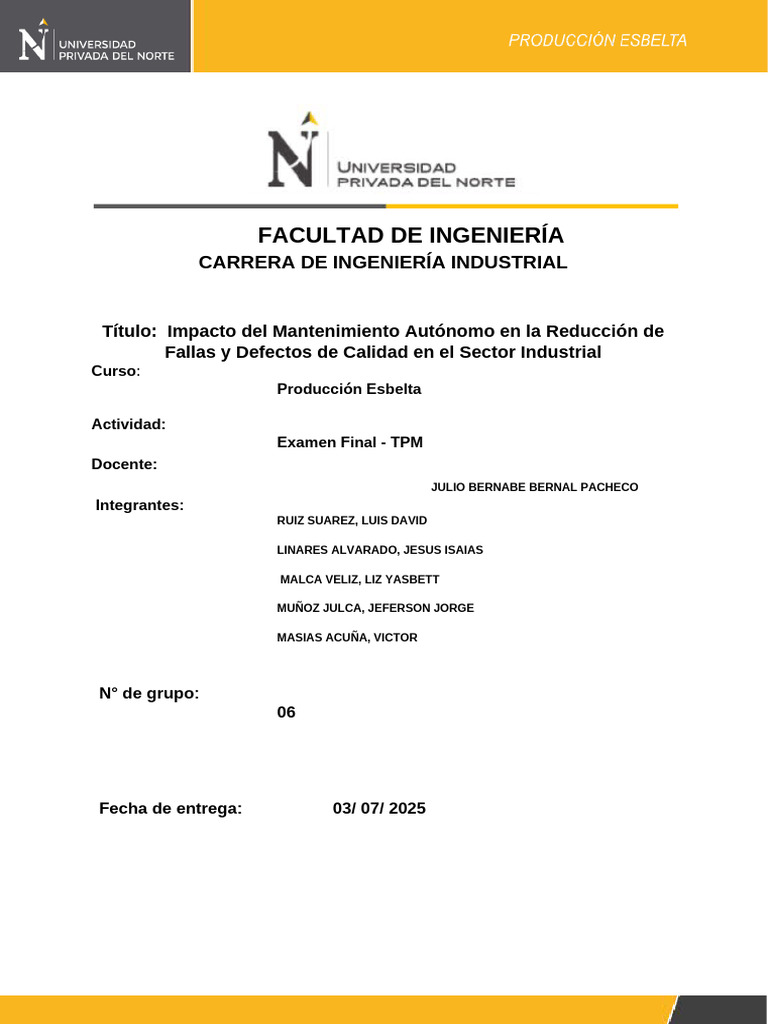 UNIVERSIDAD PRIVADA DEL NORTE

PRODUCCIÓN ESBELTA

UNIVERSIDAD PRIVADA DEL NORTE

FACULTAD DE INGENIERÍA
CARRERA DE INGENIERÍA INDUSTRIAL

Título: Impacto del Mantenimiento Autónomo en la Reducción de Fallas y Defectos de Calidad en el Sector Industrial

Curso:
Producción Esbelta

Actividad:
Examen Final - TPM

Docente:
JULIO BERNABE BERNAL PACHECO

Integrantes:
RUIZ SUAREZ, LUIS DAVID
LINARES ALVARADO, JESUS ISAIAS
MALCA VELIZ, LIZ YASBETT
MUÑOZ JULCA, JEFERSON JORGE
MASIAS ACUÑA, VICTOR

N° de grupo:
06

Fecha de entrega: 03/ 07/ 2025